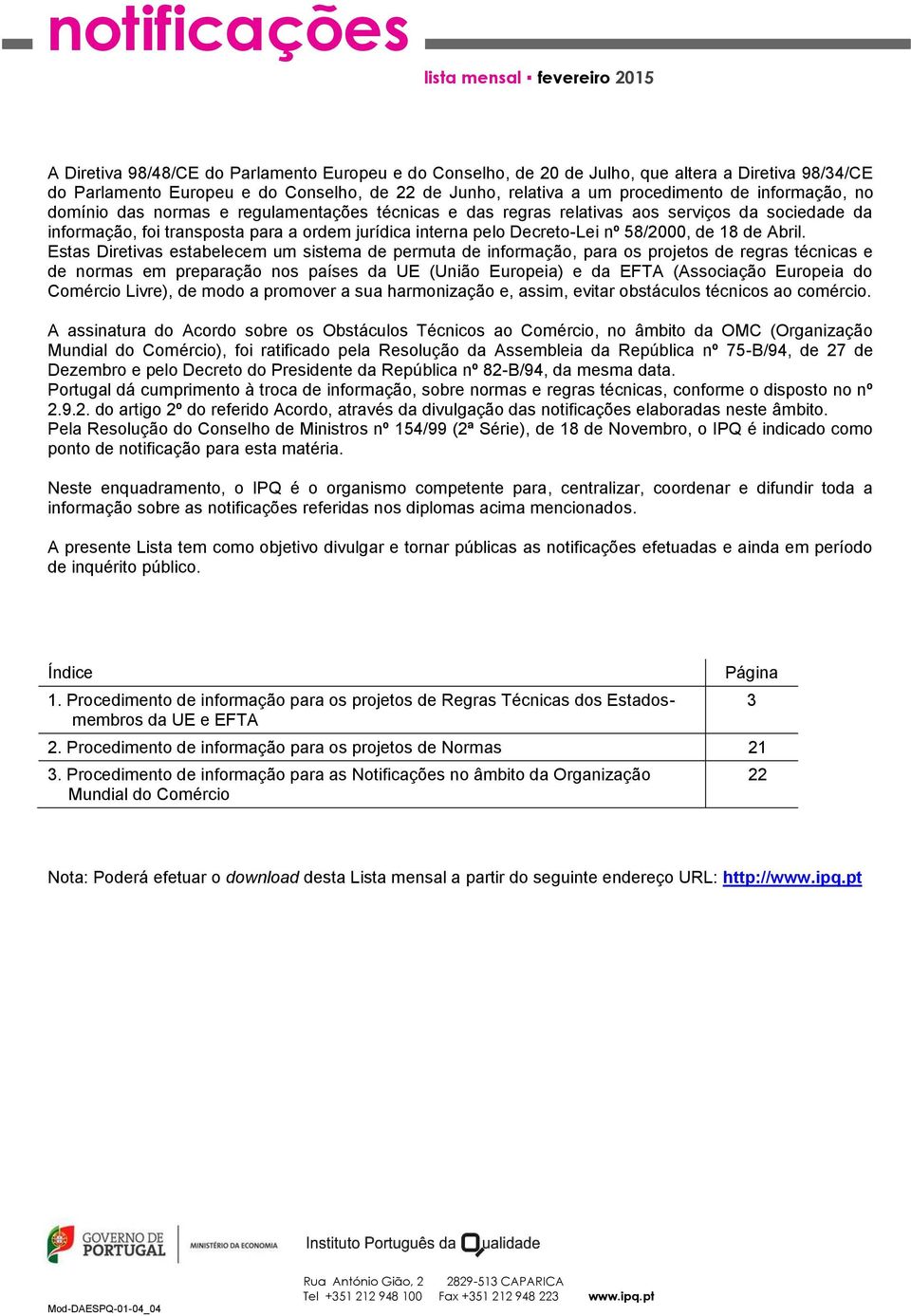 notificações

lista mensal ▪ fevereiro 2015

A Diretiva 98/48/CE do Parlamento Europeu e do Conselho, de 20 de Julho, que altera a Diretiva 98/34/CE do Parlamento Europeu e do Conselho, de 22 de Junho, relativa a um procedimento de informação, no domínio das normas e regulamentações técnicas e das regras relativas aos serviços da sociedade da informação, foi transposta para a ordem jurídica interna pelo Decreto-Lei nº 58/2000, de 18 de Abril.
Estas Diretivas estabelecem um sistema de permuta de informação, para os projetos de regras técnicas e de normas em preparação nos países da UE (União Europeia) e da EFTA (Associação Europeia do Comércio Livre), de modo a promover a sua harmonização e, assim, evitar obstáculos técnicos ao comércio.

A assinatura do Acordo sobre os Obstáculos Técnicos ao Comércio, no âmbito da OMC (Organização Mundial do Comércio), foi ratificado pela Resolução da Assembleia da República nº 75-B/94, de 27 de Dezembro e pelo Decreto do Presidente da República nº 82-B/94, da mesma data.
Portugal dá cumprimento à troca de informação, sobre normas e regras técnicas, conforme o disposto no nº 2.9.2. do artigo 2º do referido Acordo, através da divulgação das notificações elaboradas neste âmbito.
Pela Resolução do Conselho de Ministros nº 154/99 (2ª Série), de 18 de Novembro, o IPQ é indicado como ponto de notificação para esta matéria.

Neste enquadramento, o IPQ é o organismo competente para, centralizar, coordenar e difundir toda a informação sobre as notificações referidas nos diplomas acima mencionados.

A presente Lista tem como objetivo divulgar e tornar públicas as notificações efetuadas e ainda em período de inquérito público.

| Índice | Página |
|---|---|
| 1. Procedimento de informação para os projetos de Regras Técnicas dos Estados-membros da UE e EFTA | 3 |
| 2. Procedimento de informação para os projetos de Normas | 21 |
| 3. Procedimento de informação para as Notificações no âmbito da Organização Mundial do Comércio | 22 |

Nota: Poderá efetuar o download desta Lista mensal a partir do seguinte endereço URL: http://www.ipq.pt

GOVERNO DE PORTUGAL
MINISTÉRIO DA ECONOMIA
Instituto Português da Qualidade
Rua António Gião, 2 2829-513 CAPARICA
Tel +351 212 948 100 Fax +351 212 948 223 www.ipq.pt
Mod-DAESPQ-01-04_04